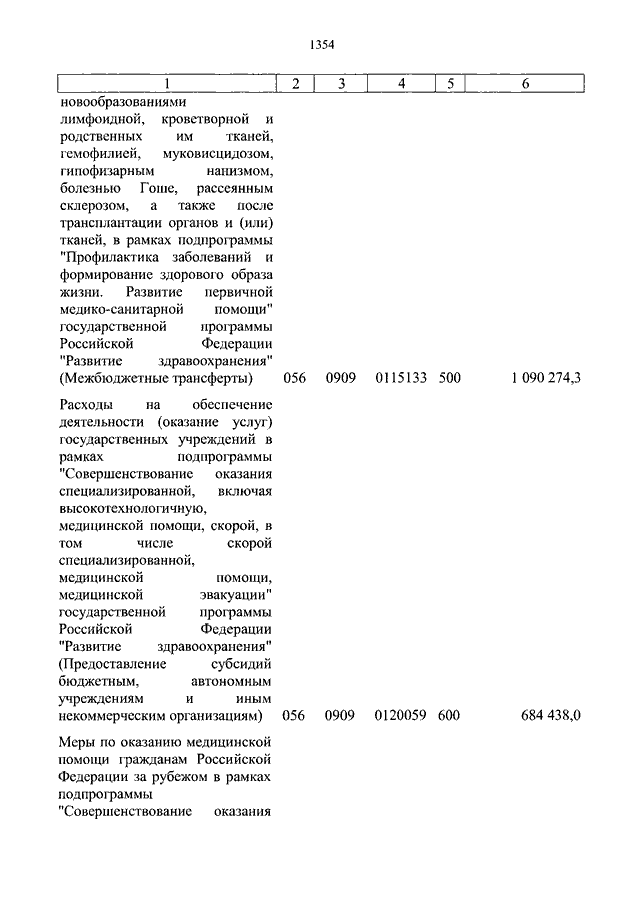 1354

| 1 | 2 | 3 | 4 | 5 | 6 |
|---|---|---|---|---|---|
| новообразованиями лимфоидной, кроветворной и родственных им тканей, гемофилией, муковисцидозом, гипофизарным нанизмом, болезнью Гоше, рассеянным склерозом, а также после трансплантации органов и (или) тканей, в рамках подпрограммы "Профилактика заболеваний и формирование здорового образа жизни. Развитие первичной медико-санитарной помощи" государственной программы Российской Федерации "Развитие здравоохранения" (Межбюджетные трансферты) | 056 | 0909 | 0115133 | 500 | 1 090 274,3 |
| Расходы на обеспечение деятельности (оказание услуг) государственных учреждений в рамках подпрограммы "Совершенствование оказания специализированной, включая высокотехнологичную, медицинской помощи, скорой, в том числе скорой специализированной, медицинской помощи, медицинской эвакуации" государственной программы Российской Федерации "Развитие здравоохранения" (Предоставление субсидий бюджетным, автономным учреждениям и иным некоммерческим организациям) | 056 | 0909 | 0120059 | 600 | 684 438,0 |
| Меры по оказанию медицинской помощи гражданам Российской Федерации за рубежом в рамках подпрограммы "Совершенствование оказания | | | | | |